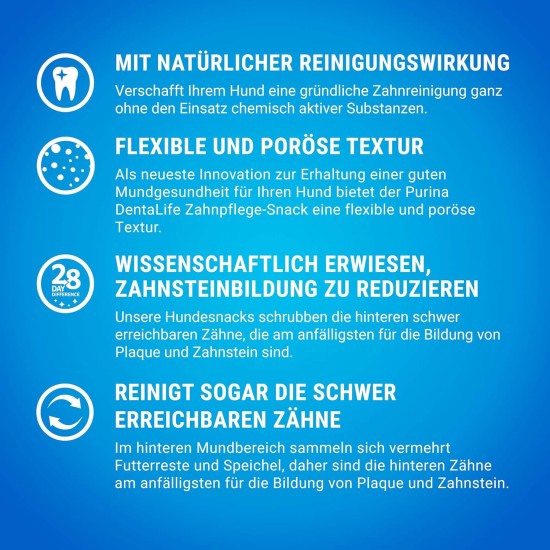 MIT NATÜRLICHER REINIGUNGSWIRKUNG

Verschafft Ihrem Hund eine gründliche Zahnreinigung ganz ohne den Einsatz chemisch aktiver Substanzen.

FLEXIBLE UND PORÖSE TEXTUR

Als neueste Innovation zur Erhaltung einer guten Mundgesundheit für Ihren Hund bietet der Purina DentaLife Zahnpflege-Snack eine flexible und poröse Textur.

28 DAY DIFFERENCE

WISSENSCHAFTLICH ERWIESEN, ZAHNSTEINBILDUNG ZU REDUZIEREN

Unsere Hundesnacks schrubben die hinteren schwer erreichbaren Zähne, die am anfälligsten für die Bildung von Plaque und Zahnstein sind.

REINIGT SOGAR DIE SCHWER ERREICHBAREN ZÄHNE

Im hinteren Mundbereich sammeln sich vermehrt Futterreste und Speichel, daher sind die hinteren Zähne am anfälligsten für die Bildung von Plaque und Zahnstein.